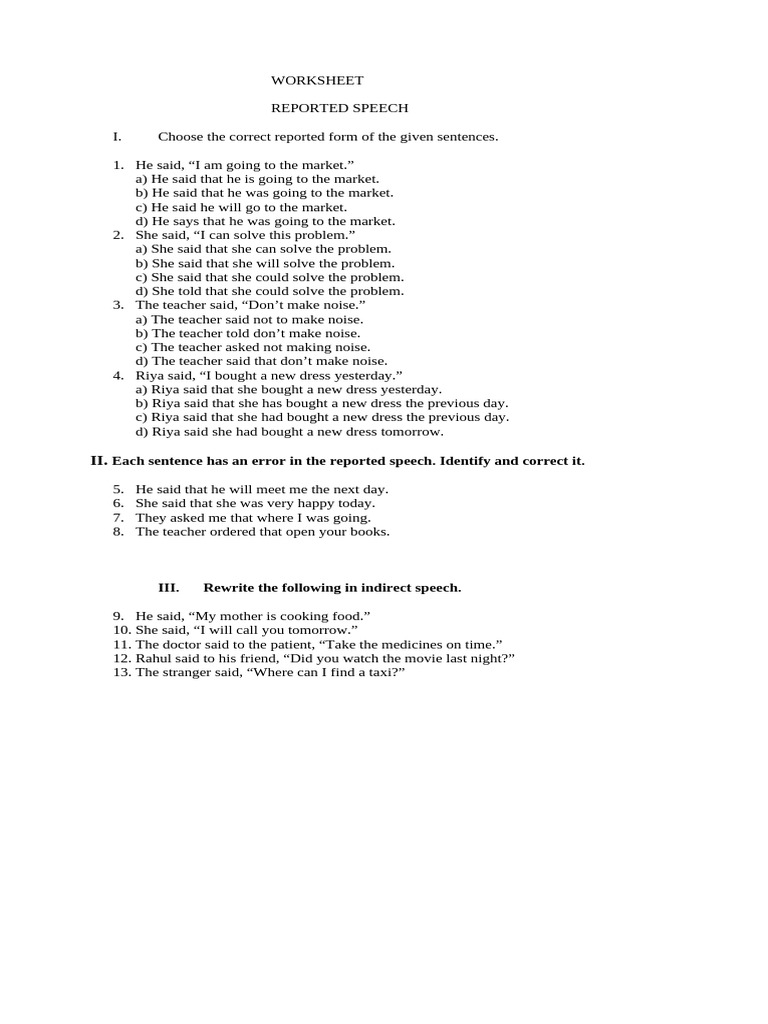 WORKSHEET

REPORTED SPEECH

I. Choose the correct reported form of the given sentences.

1. He said, “I am going to the market.”
a) He said that he is going to the market.
b) He said that he was going to the market.
c) He said he will go to the market.
d) He says that he was going to the market.
2. She said, “I can solve this problem.”
a) She said that she can solve the problem.
b) She said that she will solve the problem.
c) She said that she could solve the problem.
d) She told that she could solve the problem.
3. The teacher said, “Don’t make noise.”
a) The teacher said not to make noise.
b) The teacher told don’t make noise.
c) The teacher asked not making noise.
d) The teacher said that don’t make noise.
4. Riya said, “I bought a new dress yesterday.”
a) Riya said that she bought a new dress yesterday.
b) Riya said that she has bought a new dress the previous day.
c) Riya said that she had bought a new dress the previous day.
d) Riya said she had bought a new dress tomorrow.

II. Each sentence has an error in the reported speech. Identify and correct it.

5. He said that he will meet me the next day.
6. She said that she was very happy today.
7. They asked me that where I was going.
8. The teacher ordered that open your books.

III. Rewrite the following in indirect speech.

9. He said, “My mother is cooking food.”
10. She said, “I will call you tomorrow.”
11. The doctor said to the patient, “Take the medicines on time.”
12. Rahul said to his friend, “Did you watch the movie last night?”
13. The stranger said, “Where can I find a taxi?”